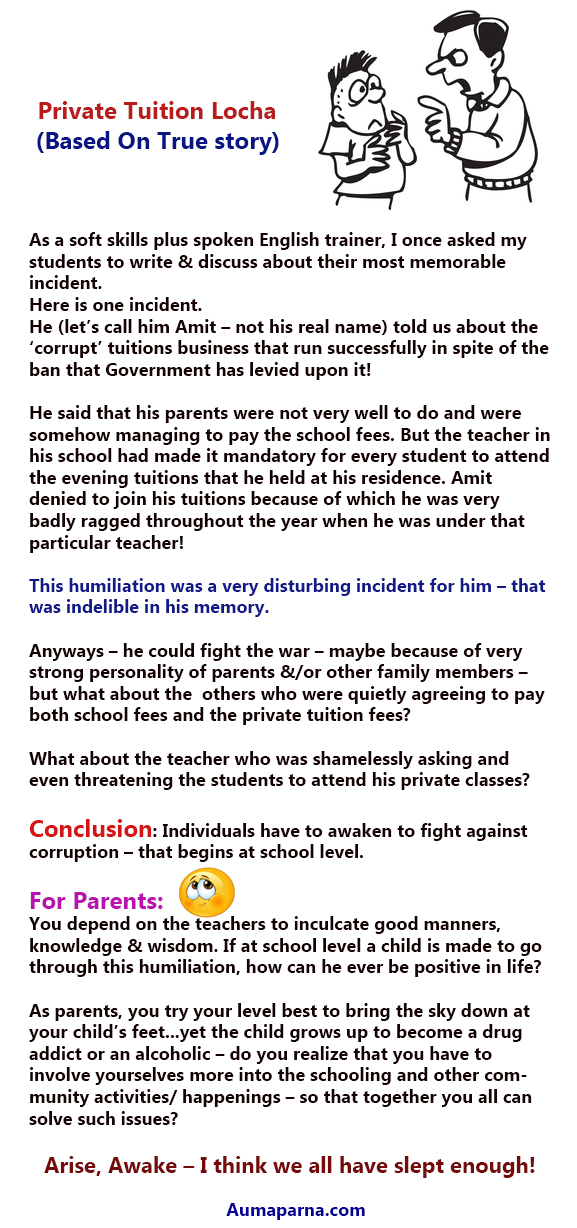 Private Tuition Locha
(Based On True story)

As a soft skills plus spoken English trainer, I once asked my students to write & discuss about their most memorable incident.
Here is one incident.
He (let's call him Amit – not his real name) told us about the 'corrupt' tuitions business that run successfully in spite of the ban that Government has levied upon it!

He said that his parents were not very well to do and were somehow managing to pay the school fees. But the teacher in his school had made it mandatory for every student to attend the evening tuitions that he held at his residence. Amit denied to join his tuitions because of which he was very badly ragged throughout the year when he was under that particular teacher!

This humiliation was a very disturbing incident for him – that was indelible in his memory.

Anyways – he could fight the war – maybe because of very strong personality of parents &/or other family members – but what about the others who were quietly agreeing to pay both school fees and the private tuition fees?

What about the teacher who was shamelessly asking and even threatening the students to attend his private classes?

Conclusion: Individuals have to awaken to fight against corruption – that begins at school level.

For Parents:
You depend on the teachers to inculcate good manners, knowledge & wisdom. If at school level a child is made to go through this humiliation, how can he ever be positive in life?

As parents, you try your level best to bring the sky down at your child's feet…yet the child grows up to become a drug addict or an alcoholic – do you realize that you have to involve yourselves more into the schooling and other community activities/ happenings – so that together you all can solve such issues?

Arise, Awake – I think we all have slept enough!

Aumaparna.com